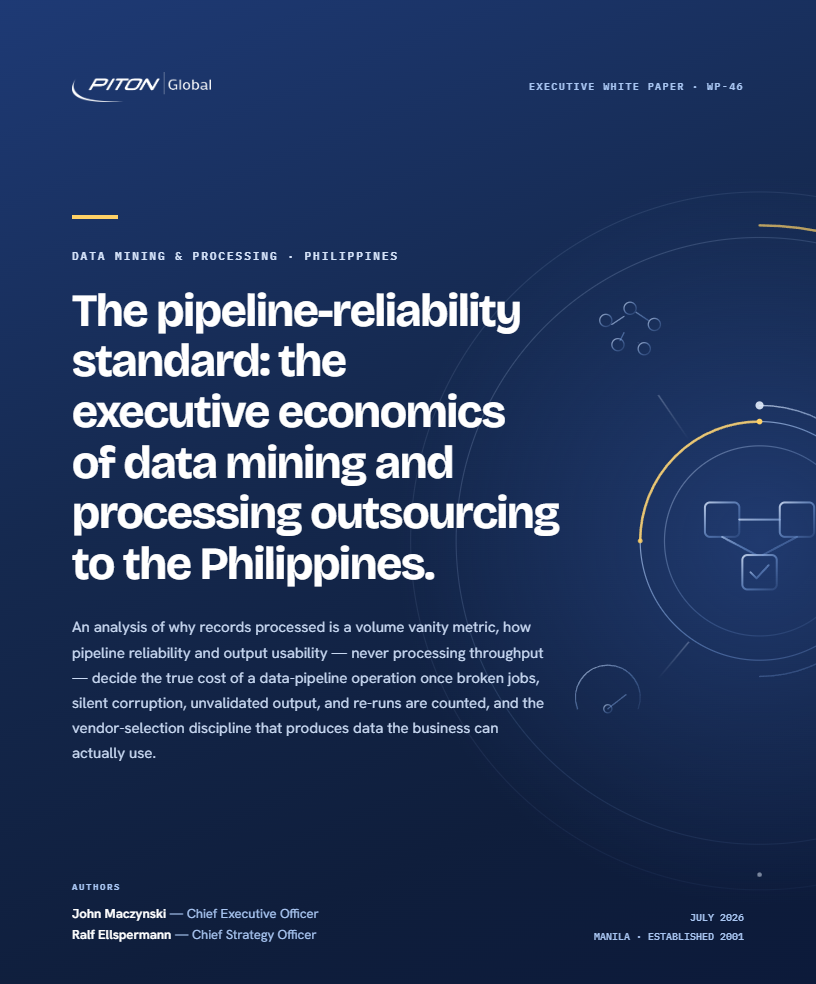 PITON Global

EXECUTIVE WHITE PAPER · WP-46

DATA MINING & PROCESSING · PHILIPPINES

The pipeline-reliability standard: the executive economics of data mining and processing outsourcing to the Philippines.

An analysis of why records processed is a volume vanity metric, how pipeline reliability and output usability — never processing throughput — decide the true cost of a data-pipeline operation once broken jobs, silent corruption, unvalidated output, and re-runs are counted, and the vendor-selection discipline that produces data the business can actually use.

AUTHORS

John Maczynski — Chief Executive Officer
Ralf Ellspermann — Chief Strategy Officer

JULY 2026
MANILA · ESTABLISHED 2001